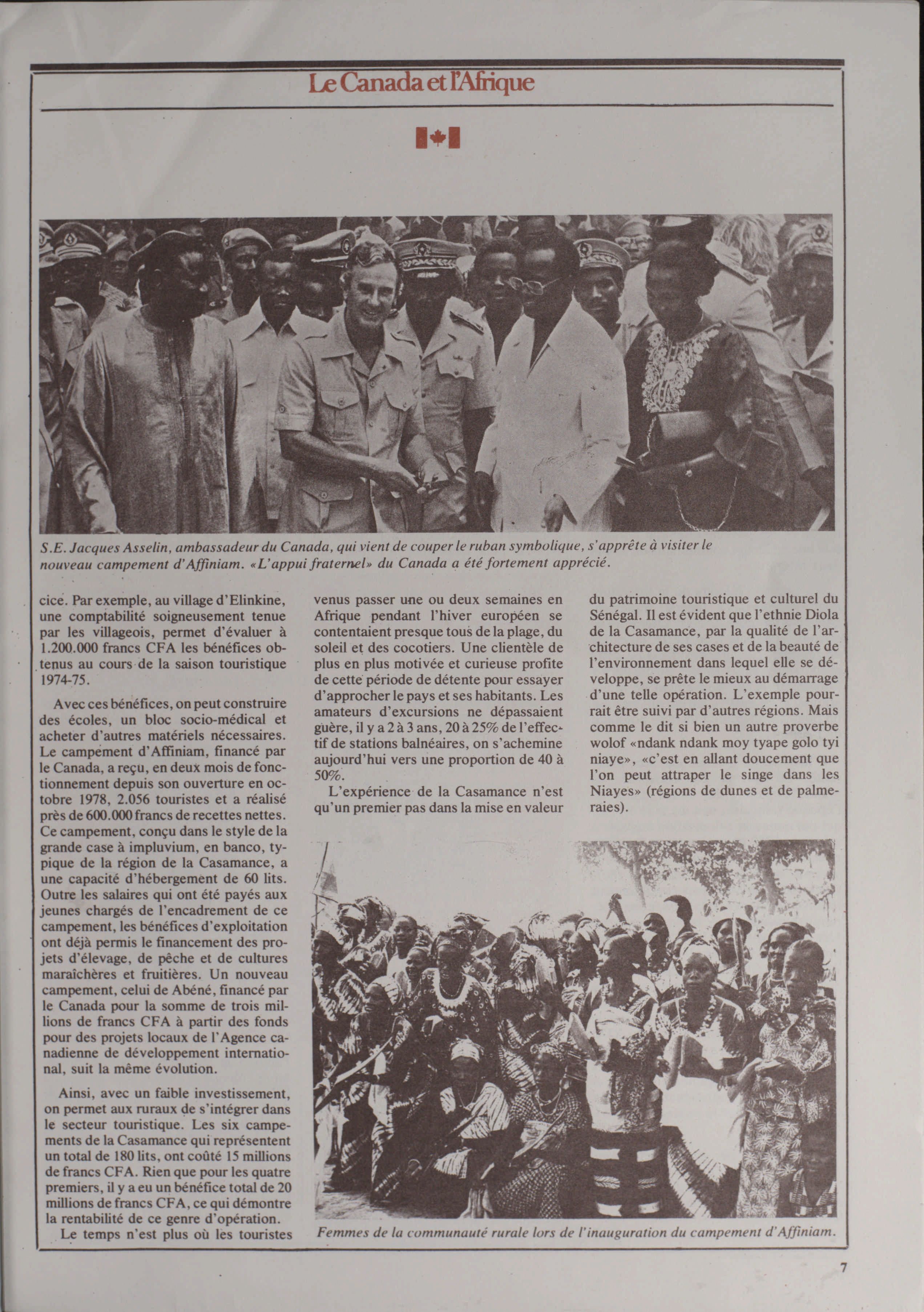 Le Canada et l'Afrique

S.E. Jacques Asselin, ambassadeur du Canada, qui vient de couper le ruban symbolique, s'apprête à visiter le nouveau campement d'Affiniam. «L'appui fraternel» du Canada a été fortement apprécié.

cice. Par exemple, au village d'Elinkine, une comptabilité soigneusement tenue par les villageois, permet d'évaluer à 1.200.000 francs CFA les bénéfices obtenus au cours de la saison touristique 1974-75.

Avec ces bénéfices, on peut construire des écoles, un bloc socio-médical et acheter d'autres matériels nécessaires. Le campement d'Affiniam, financé par le Canada, a reçu, en deux mois de fonctionnement depuis son ouverture en octobre 1978, 2.056 touristes et a réalisé près de 600.000 francs de recettes nettes. Ce campement, conçu dans le style de la grande case à impluvium, en banco, typique de la région de la Casamance, a une capacité d'hébergement de 60 lits. Outre les salaires qui ont été payés aux jeunes chargés de l'encadrement de ce campement, les bénéfices d'exploitation ont déjà permis le financement des projets d'élevage, de pêche et de cultures maraîchères et fruitières. Un nouveau campement, celui de Abéné, financé par le Canada pour la somme de trois millions de francs CFA à partir des fonds pour des projets locaux de l'Agence canadienne de développement international, suit la même évolution.

Ainsi, avec un faible investissement, on permet aux ruraux de s'intégrer dans le secteur touristique. Les six campements de la Casamance qui représentent un total de 180 lits, ont coûté 15 millions de francs CFA. Rien que pour les quatre premiers, il y a eu un bénéfice total de 20 millions de francs CFA, ce qui démontre la rentabilité de ce genre d'opération.

Le temps n'est plus où les touristes venus passer une ou deux semaines en Afrique pendant l'hiver européen se contentaient presque tous de la plage, du soleil et des cocotiers. Une clientèle de plus en plus motivée et curieuse profite de cette période de détente pour essayer d'approcher le pays et ses habitants. Les amateurs d'excursions ne dépassaient guère, il y a 2 à 3 ans, 20 à 25% de l'effectif de stations balnéaires, on s'achemine aujourd'hui vers une proportion de 40 à 50%.

L'expérience de la Casamance n'est qu'un premier pas dans la mise en valeur du patrimoine touristique et culturel du Sénégal. Il est évident que l'ethnie Diola de la Casamance, par la qualité de l'architecture de ses cases et de la beauté de l'environnement dans lequel elle se développe, se prête le mieux au démarrage d'une telle opération. L'exemple pourrait être suivi par d'autres régions. Mais comme le dit si bien un autre proverbe wolof «ndank ndank moy tyape golo tyi niaye», «c'est en allant doucement que l'on peut attraper le singe dans les Niayes» (régions de dunes et de palmeraies).

Femmes de la communauté rurale lors de l'inauguration du campement d'Affiniam.

7